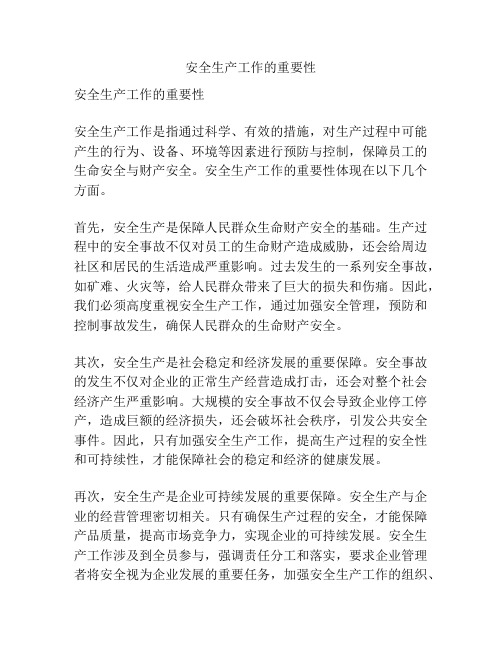 安全生产工作的重要性

安全生产工作的重要性

安全生产工作是指通过科学、有效的措施，对生产过程中可能产生的行为、设备、环境等因素进行预防与控制，保障员工的生命安全与财产安全。安全生产工作的重要性体现在以下几个方面。

首先，安全生产是保障人民群众生命财产安全的基础。生产过程中的安全事故不仅对员工的生命财产造成威胁，还会给周边社区和居民的生活造成严重影响。过去发生的一系列安全事故，如矿难、火灾等，给人民群众带来了巨大的损失和伤痛。因此，我们必须高度重视安全生产工作，通过加强安全管理，预防和控制事故发生，确保人民群众的生命财产安全。

其次，安全生产是社会稳定和经济发展的重要保障。安全事故的发生不仅对企业的正常生产经营造成打击，还会对整个社会经济产生严重影响。大规模的安全事故不仅会导致企业停工停产，造成巨额的经济损失，还会破坏社会秩序，引发公共安全事件。因此，只有加强安全生产工作，提高生产过程的安全性和可持续性，才能保障社会的稳定和经济的健康发展。

再次，安全生产是企业可持续发展的重要保障。安全生产与企业的经营管理密切相关。只有确保生产过程的安全，才能保障产品质量，提高市场竞争力，实现企业的可持续发展。安全生产工作涉及到全员参与，强调责任分工和落实，要求企业管理者将安全视为企业发展的重要任务，加强安全生产工作的组织、